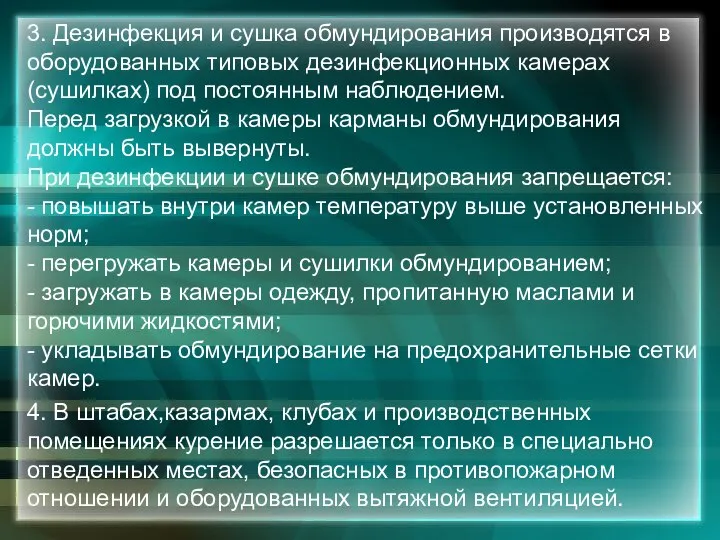 3. Дезинфекция и сушка обмундирования производятся в оборудованных типовых дезинфекционных камерах (сушилках) под постоянным наблюдением.
Перед загрузкой в камеры карманы обмундирования должны быть вывернуты.
При дезинфекции и сушке обмундирования запрещается:
- повышать внутри камер температуру выше установленных норм;
- перегружать камеры и сушилки обмундированием;
- загружать в камеры одежду, пропитанную маслами и горючими жидкостями;
- укладывать обмундирование на предохранительные сетки камер.

4. В штабах,казармах, клубах и производственных помещениях курение разрешается только в специально отведенных местах, безопасных в противопожарном отношении и оборудованных вытяжной вентиляцией.